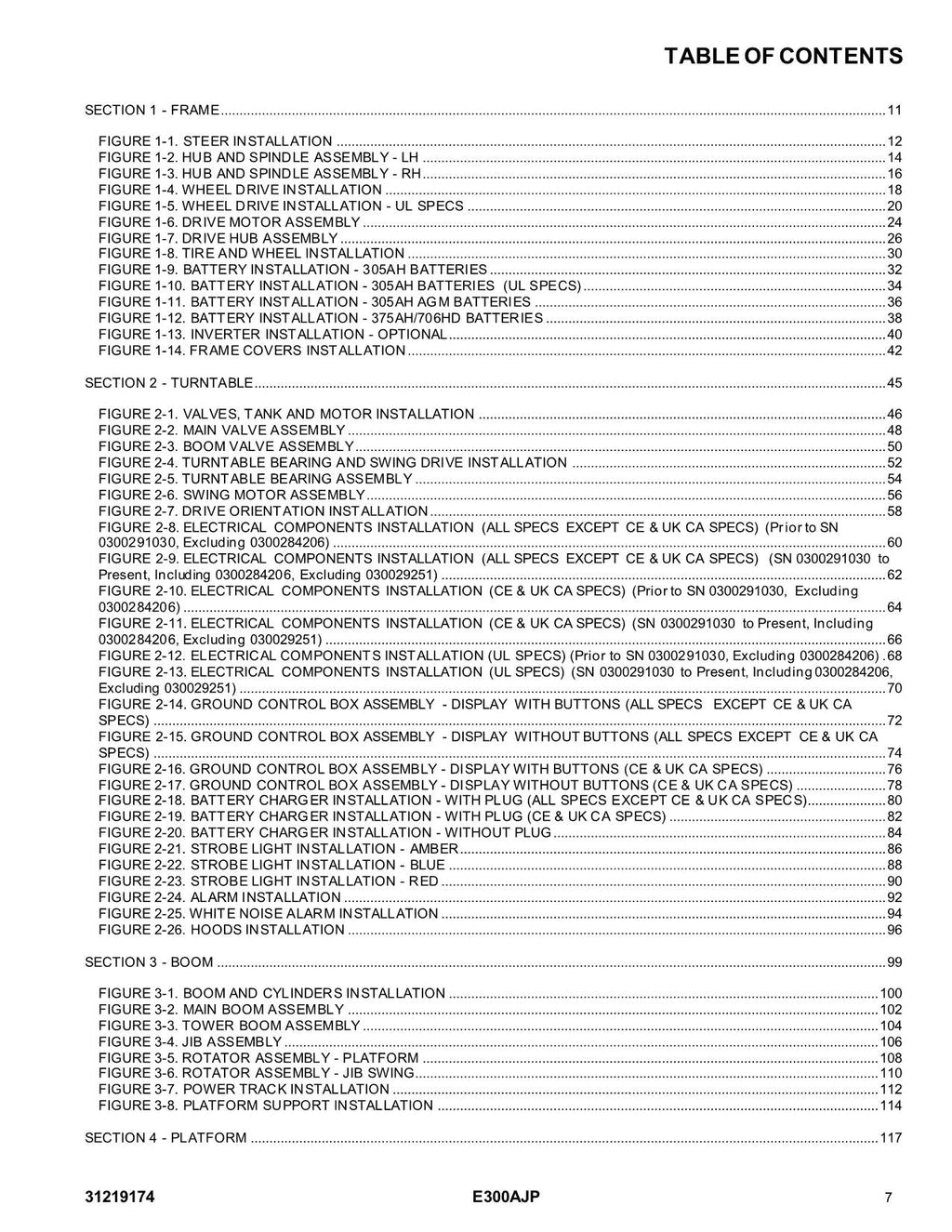 TABLE OF CONTENTS

SECTION 1 - FRAME 11

FIGURE 1-1. STEER INSTALLATION 12
FIGURE 1-2. HUB AND SPINDLE ASSEMBLY - LH 14
FIGURE 1-3. HUB AND SPINDLE ASSEMBLY - RH 16
FIGURE 1-4. WHEEL DRIVE INSTALLATION 18
FIGURE 1-5. WHEEL DRIVE INSTALLATION - UL SPECS 20
FIGURE 1-6. DRIVE MOTOR ASSEMBLY 24
FIGURE 1-7. DRIVE HUB ASSEMBLY 26
FIGURE 1-8. TIRE AND WHEEL INSTALLATION 30
FIGURE 1-9. BATTERY INSTALLATION - 305AH BATTERIES 32
FIGURE 1-10. BATTERY INSTALLATION - 305AH BATTERIES (UL SPECS) 34
FIGURE 1-11. BATTERY INSTALLATION - 305AH AGM BATTERIES 36
FIGURE 1-12. BATTERY INSTALLATION - 375AH/706HD BATTERIES 38
FIGURE 1-13. INVERTER INSTALLATION - OPTIONAL 40
FIGURE 1-14. FRAME COVERS INSTALLATION 42

SECTION 2 - TURNTABLE 45

FIGURE 2-1. VALVES, TANK AND MOTOR INSTALLATION 46
FIGURE 2-2. MAIN VALVE ASSEMBLY 48
FIGURE 2-3. BOOM VALVE ASSEMBLY 50
FIGURE 2-4. TURNTABLE BEARING AND SWING DRIVE INSTALLATION 52
FIGURE 2-5. TURNTABLE BEARING ASSEMBLY 54
FIGURE 2-6. SWING MOTOR ASSEMBLY 56
FIGURE 2-7. DRIVE ORIENTATION INSTALLATION 58
FIGURE 2-8. ELECTRICAL COMPONENTS INSTALLATION (ALL SPECS EXCEPT CE & UK CA SPECS) (Prior to SN 0300291030, Excluding 0300284206) 60
FIGURE 2-9. ELECTRICAL COMPONENTS INSTALLATION (ALL SPECS EXCEPT CE & UK CA SPECS) (SN 0300291030 to Present, Including 0300284206, Excluding 030029251) 62
FIGURE 2-10. ELECTRICAL COMPONENTS INSTALLATION (CE & UK CA SPECS) (Prior to SN 0300291030, Excluding 0300284206) 64
FIGURE 2-11. ELECTRICAL COMPONENTS INSTALLATION (CE & UK CA SPECS) (SN 0300291030 to Present, Including 0300284206, Excluding 030029251) 66
FIGURE 2-12. ELECTRICAL COMPONENTS INSTALLATION (UL SPECS) (Prior to SN 0300291030, Excluding 0300284206) 68
FIGURE 2-13. ELECTRICAL COMPONENTS INSTALLATION (UL SPECS) (SN 0300291030 to Present, Including 0300284206, Excluding 030029251) 70
FIGURE 2-14. GROUND CONTROL BOX ASSEMBLY - DISPLAY WITH BUTTONS (ALL SPECS EXCEPT CE & UK CA SPECS) 72
FIGURE 2-15. GROUND CONTROL BOX ASSEMBLY - DISPLAY WITHOUT BUTTONS (ALL SPECS EXCEPT CE & UK CA SPECS) 74
FIGURE 2-16. GROUND CONTROL BOX ASSEMBLY - DISPLAY WITH BUTTONS (CE & UK CA SPECS) 76
FIGURE 2-17. GROUND CONTROL BOX ASSEMBLY - DISPLAY WITHOUT BUTTONS (CE & UK CA SPECS) 78
FIGURE 2-18. BATTERY CHARGER INSTALLATION - WITH PLUG (ALL SPECS EXCEPT CE & UK CA SPECS) 80
FIGURE 2-19. BATTERY CHARGER INSTALLATION - WITH PLUG (CE & UK CA SPECS) 82
FIGURE 2-20. BATTERY CHARGER INSTALLATION - WITHOUT PLUG 84
FIGURE 2-21. STROBE LIGHT INSTALLATION - AMBER 86
FIGURE 2-22. STROBE LIGHT INSTALLATION - BLUE 88
FIGURE 2-23. STROBE LIGHT INSTALLATION - RED 90
FIGURE 2-24. ALARM INSTALLATION 92
FIGURE 2-25. WHITE NOISE ALARM INSTALLATION 94
FIGURE 2-26. HOODS INSTALLATION 96

SECTION 3 - BOOM 99

FIGURE 3-1. BOOM AND CYLINDERS INSTALLATION 100
FIGURE 3-2. MAIN BOOM ASSEMBLY 102
FIGURE 3-3. TOWER BOOM ASSEMBLY 104
FIGURE 3-4. JIB ASSEMBLY 106
FIGURE 3-5. ROTATOR ASSEMBLY - PLATFORM 108
FIGURE 3-6. ROTATOR ASSEMBLY - JIB SWING 110
FIGURE 3-7. POWER TRACK INSTALLATION 112
FIGURE 3-8. PLATFORM SUPPORT INSTALLATION 114

SECTION 4 - PLATFORM 117

31219174 E300AJP 7